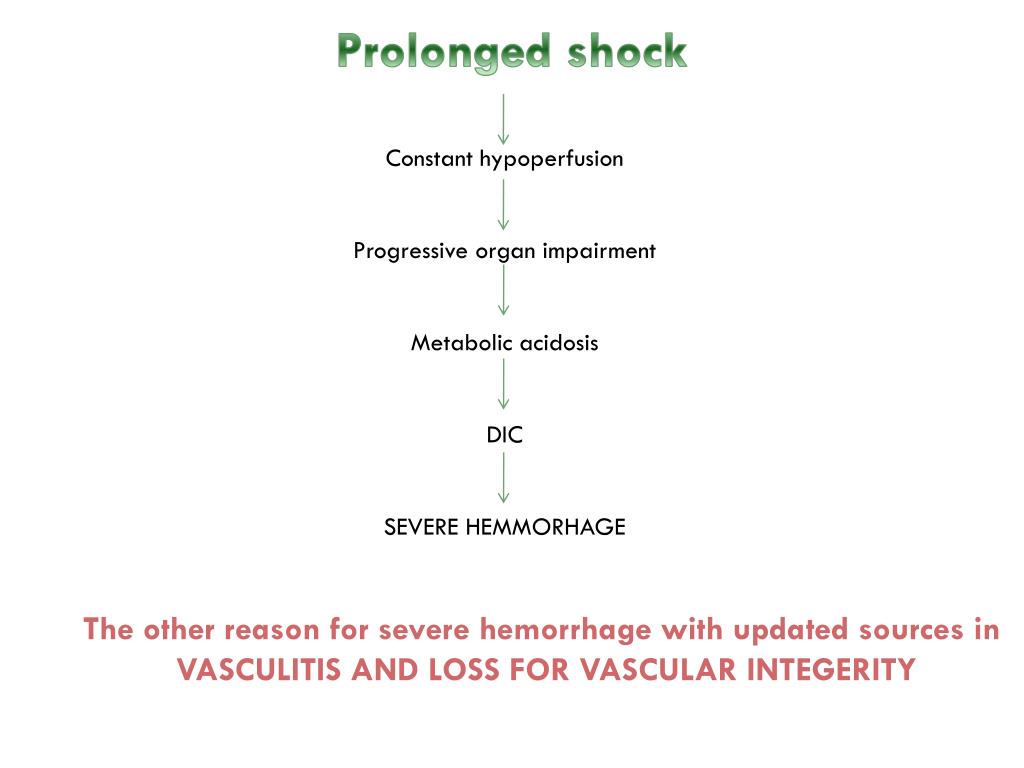 Prolonged shock

Constant hypoperfusion

Progressive organ impairment

Metabolic acidosis

DIC

SEVERE HEMMORHAGE

The other reason for severe hemorrhage with updated sources in VASCULITIS AND LOSS FOR VASCULAR INTEGERITY